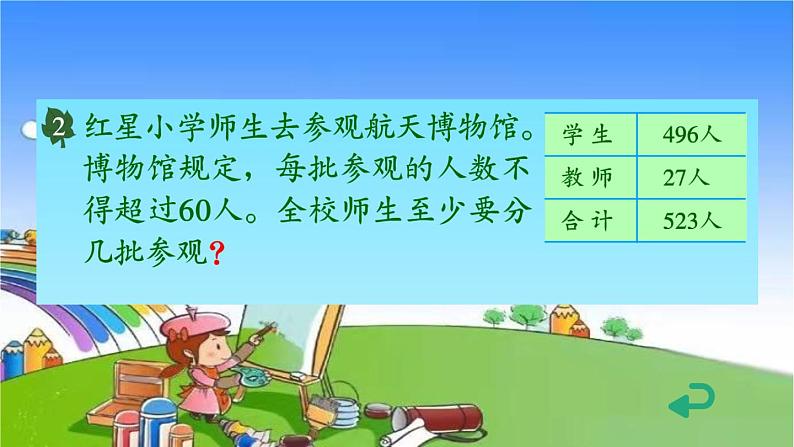 2 红星小学师生去参观航天博物馆。博物馆规定，每批参观的人数不得超过60人。全校师生至少要分几批参观？

| 学生 | 496人 |
|---|---|
| 教师 | 27人 |
| 合计 | 523人 |